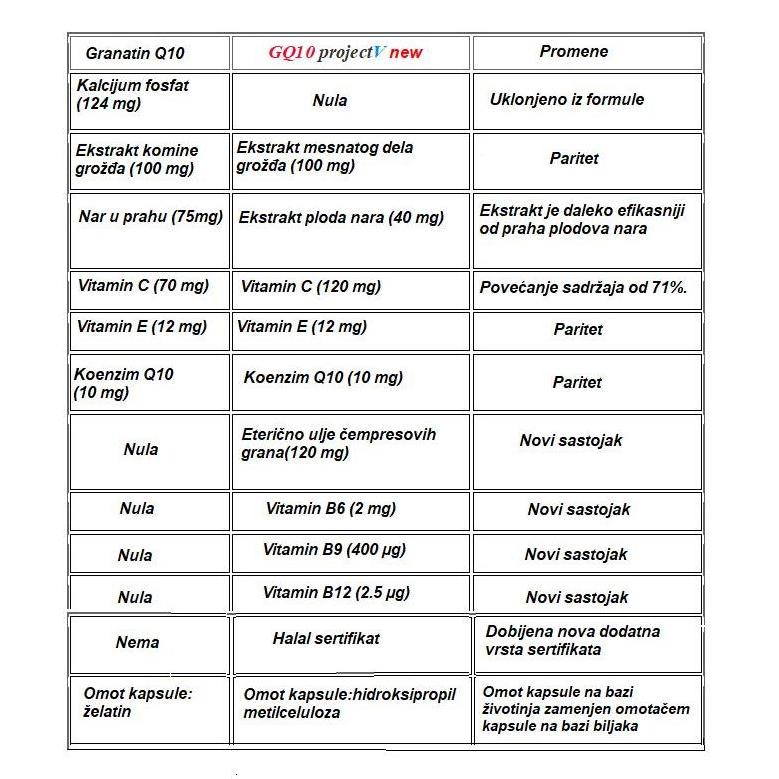 | Granatin Q10 | GQ10 projectV new | Promene |
|---|---|---|
| Kalcijum fosfat (124 mg) | Nula | Uklonjeno iz formule |
| Ekstrakt komine grožđa (100 mg) | Ekstrakt mesnatog dela grožđa (100 mg) | Paritet |
| Nar u prahu (75mg) | Ekstrakt ploda nara (40 mg) | Ekstrakt je daleko efikasniji od praha plodova nara |
| Vitamin C (70 mg) | Vitamin C (120 mg) | Povećanje sadržaja od 71%. |
| Vitamin E (12 mg) | Vitamin E (12 mg) | Paritet |
| Koenzim Q10 (10 mg) | Koenzim Q10 (10 mg) | Paritet |
| Nula | Eterično ulje čempresovih grana(120 mg) | Novi sastojak |
| Nula | Vitamin B6 (2 mg) | Novi sastojak |
| Nula | Vitamin B9 (400 µg) | Novi sastojak |
| Nula | Vitamin B12 (2.5 µg) | Novi sastojak |
| Nema | Halal sertifikat | Dobijena nova dodatna vrsta sertifikata |
| Omot kapsule: želatin | Omot kapsule:hidroksipropil metilceluloza | Omot kapsule na bazi životinja zamenjen omotačem kapsule na bazi biljaka |